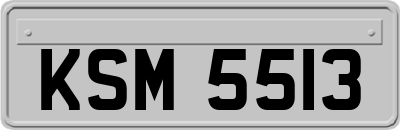 KSM 5513